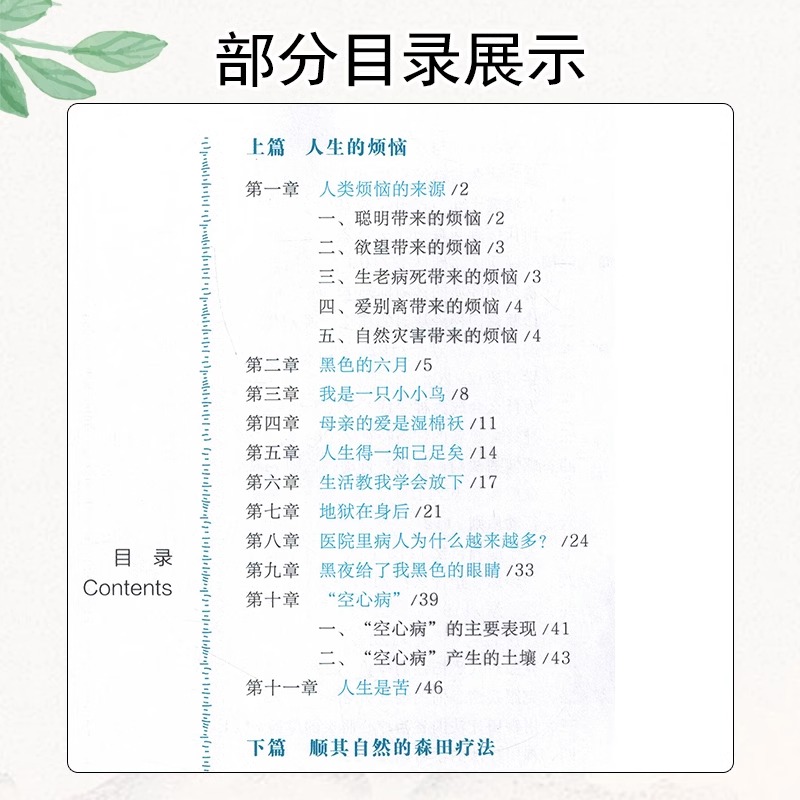 部分目录展示

目 录
Contents

上篇　人生的烦恼

第一章　人类烦恼的来源 /2
一、聪明带来的烦恼 /2
二、欲望带来的烦恼 /3
三、生老病死带来的烦恼 /3
四、爱别离带来的烦恼 /4
五、自然灾害带来的烦恼 /4
第二章　黑色的六月 /5
第三章　我是一只小小鸟 /8
第四章　母亲的爱是湿棉袄 /11
第五章　人生得一知己足矣 /14
第六章　生活教我学会放下 /17
第七章　地狱在身后 /21
第八章　医院里病人为什么越来越多？ /24
第九章　黑夜给了我黑色的眼睛 /33
第十章　“空心病” /39
一、“空心病”的主要表现 /41
二、“空心病”产生的土壤 /43
第十一章　人生是苦 /46

下篇　顺其自然的森田疗法